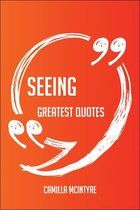 SEEING

GREATEST QUOTES

CAMILLA MCINTYRE